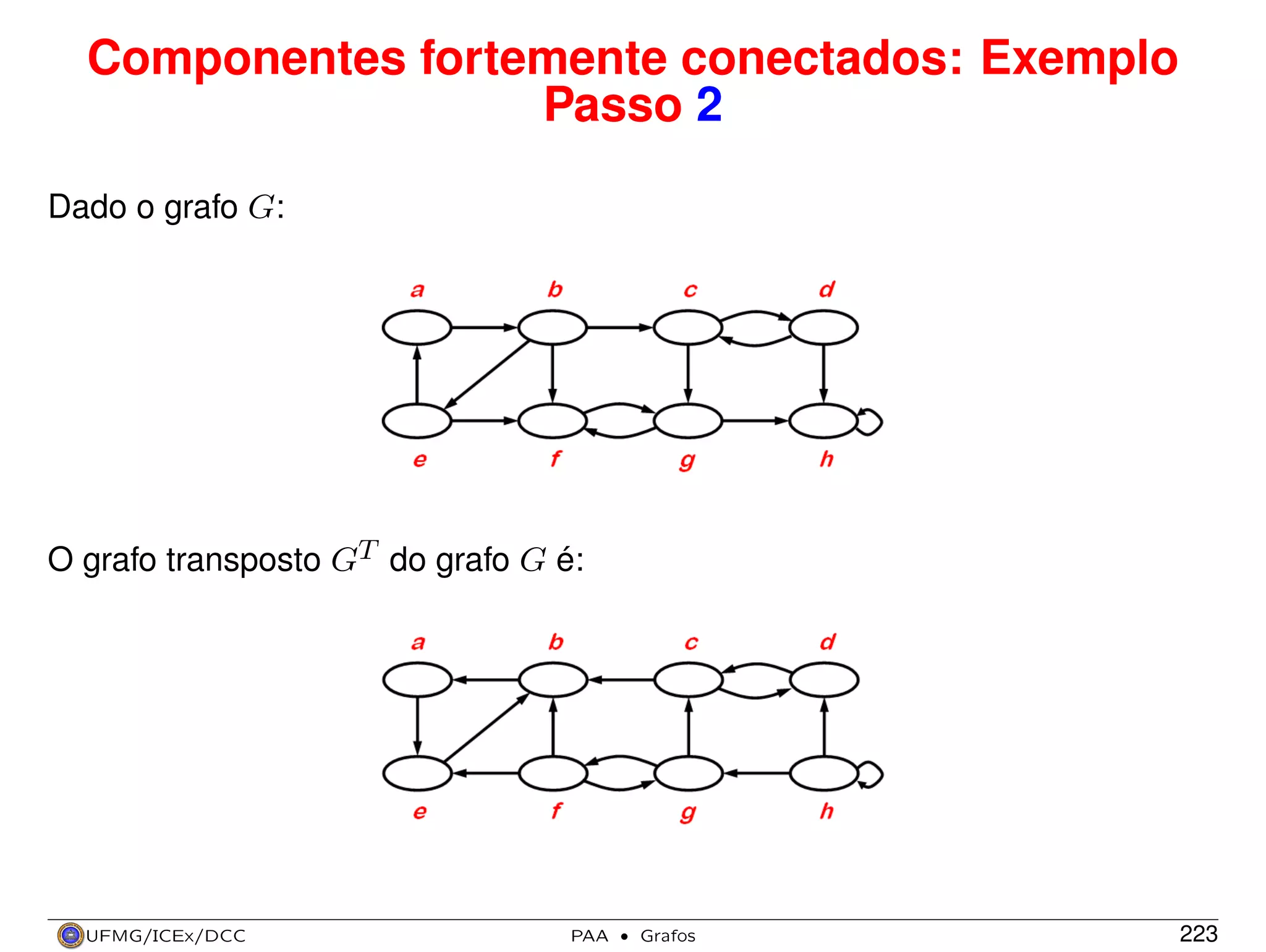 Componentes fortemente conectados: Exemplo
Passo 2

Dado o grafo $G$:

a b c d

e f g h

O grafo transposto $G^T$ do grafo $G$ é:

a b c d

e f g h

UFMG/ICEx/DCC PAA • Grafos 223